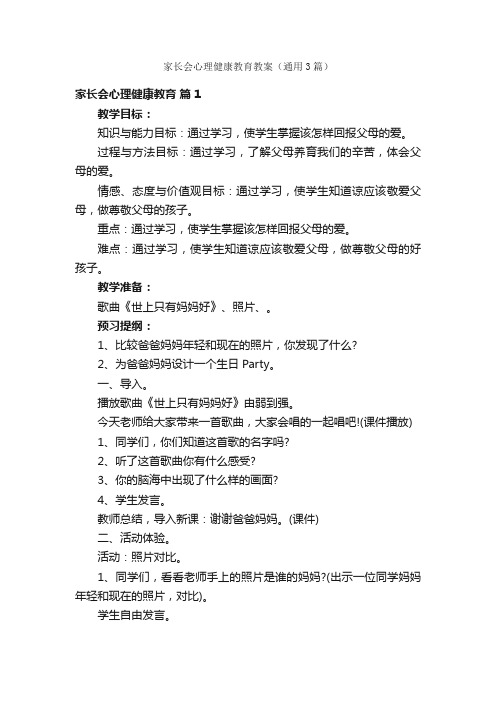 家长会心理健康教育教案（通用3篇）

家长会心理健康教育 篇1

教学目标：

知识与能力目标：通过学习，使学生掌握该怎样回报父母的爱。

过程与方法目标：通过学习，了解父母养育我们的辛苦，体会父母的爱。

情感、态度与价值观目标：通过学习，使学生知道谅应该敬爱父母，做尊敬父母的孩子。

重点：通过学习，使学生掌握该怎样回报父母的爱。

难点：通过学习，使学生知道谅应该敬爱父母，做尊敬父母的好孩子。

教学准备：

歌曲《世上只有妈妈好》、照片、。

预习提纲：

1、比较爸爸妈妈年轻和现在的照片，你发现了什么?

2、为爸爸妈妈设计一个生日 Party。

一、导入。

播放歌曲《世上只有妈妈好》由弱到强。

今天老师给大家带来一首歌曲，大家会唱的一起唱吧!(课件播放)

1、同学们，你们知道这首歌的名字吗?

2、听了这首歌曲你有什么感受?

3、你的脑海中出现了什么样的画面?

4、学生发言。

教师总结，导入新课：谢谢爸爸妈妈。(课件)

二、活动体验。

活动：照片对比。

1、同学们，看看老师手上的照片是谁的妈妈?(出示一位同学妈妈年轻和现在的照片，对比)。

学生自由发言。